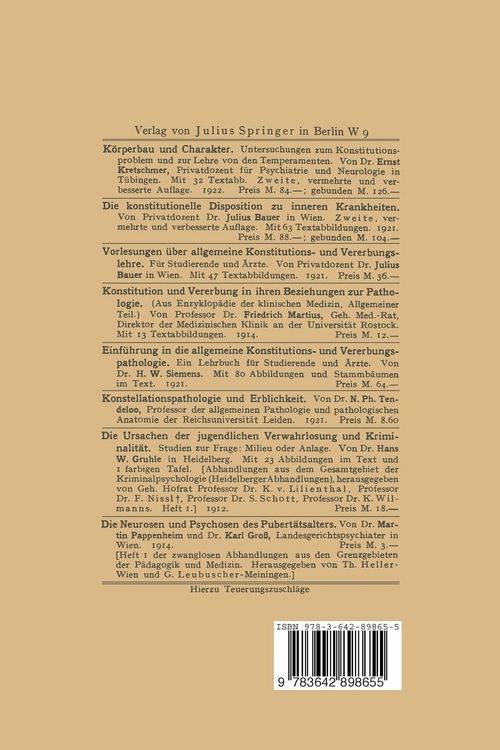 Verlag von Julius Springer in Berlin W 9

Körperbau und Charakter. Untersuchungen zum Konstitutionsproblem und zur Lehre von den Temperamenten. Von Dr. Ernst Kretschmer, Privatdozent für Psychiatrie und Neurologie in Tübingen. Mit 32 Textabb. Zweite, vermehrte und verbesserte Auflage. 1922. Preis M. 84.—; gebunden M. 126.—

Die konstitutionelle Disposition zu inneren Krankheiten. Von Privatdozent Dr. Julius Bauer in Wien. Zweite, vermehrte und verbesserte Auflage. Mit 63 Textabbildungen. 1921. Preis M. 88.—; gebunden M. 104.—

Vorlesungen über allgemeine Konstitutions- und Vererbungslehre. Für Studierende und Ärzte. Von Privatdozent Dr. Julius Bauer in Wien. Mit 47 Textabbildungen. 1921. Preis M. 36.—

Konstitution und Vererbung in ihren Beziehungen zur Pathologie. (Aus Enzyklopädie der klinischen Medizin, Allgemeiner Teil.) Von Professor Dr. Friedrich Martius, Geh. Med.-Rat, Direktor der Medizinischen Klinik an der Universität Rostock. Mit 13 Textabbildungen. 1914. Preis M. 12.—

Einführung in die allgemeine Konstitutions- und Vererbungspathologie. Ein Lehrbuch für Studierende und Ärzte. Von Dr. H. W. Siemens. Mit 80 Abbildungen und Stammbäumen im Text. 1921. Preis M. 64.—

Konstellationspathologie und Erblichkeit. Von Dr. N. Ph. Tendeloo, Professor der allgemeinen Pathologie und pathologischen Anatomie der Reichsuniversität Leiden. 1921. Preis M. 8.60

Die Ursachen der jugendlichen Verwahrlosung und Kriminalität. Studien zur Frage: Milieu oder Anlage. Von Dr. Hans W. Gruhle in Heidelberg. Mit 23 Abbildungen im Text und 1 farbigen Tafel. [Abhandlungen aus dem Gesamtgebiet der Kriminalpsychologie (Heidelberger Abhandlungen), herausgegeben von Geh. Hofrat Professor Dr. K. v. Lilienthal, Professor Dr. F. Nissl †, Professor Dr. S. Schott, Professor Dr. K. Wilmanns. Heft 1.] 1912. Preis M. 18.—

Die Neurosen und Psychosen des Pubertätsalters. Von Dr. Martin Pappenheim und Dr. Karl Groß, Landesgerichtspsychiater in Wien. 1914. Preis M. 3.— [Heft 1 der zwanglosen Abhandlungen aus den Grenzgebieten der Pädagogik und Medizin. Herausgegeben von Th. Heller-Wien und G. Leubuscher-Meiningen.]

Hierzu Teuerungszuschläge

ISBN 978-3-642-89865-5

9 783642 898655